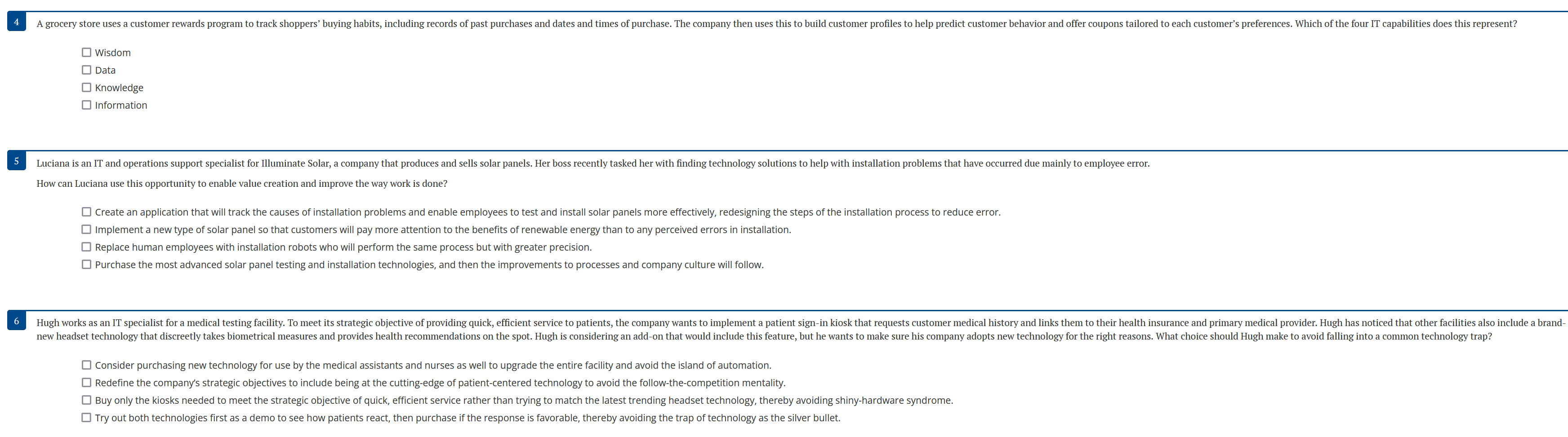 4

A grocery store uses a customer rewards program to track shoppers' buying habits, including records of past purchases and dates and times of purchase. The company then uses this to build customer profiles to help predict customer behavior and offer coupons tailored to each customer's preferences. Which of the four IT capabilities does this represent?

☐ Wisdom
☐ Data
☐ Knowledge
☐ Information

5

Luciana is an IT and operations support specialist for Illuminate Solar, a company that produces and sells solar panels. Her boss recently tasked her with finding technology solutions to help with installation problems that have occurred due mainly to employee error.

How can Luciana use this opportunity to enable value creation and improve the way work is done?

☐ Create an application that will track the causes of installation problems and enable employees to test and install solar panels more effectively, redesigning the steps of the installation process to reduce error.
☐ Implement a new type of solar panel so that customers will pay more attention to the benefits of renewable energy than to any perceived errors in installation.
☐ Replace human employees with installation robots who will perform the same process but with greater precision.
☐ Purchase the most advanced solar panel testing and installation technologies, and then the improvements to processes and company culture will follow.

6

Hugh works as an IT specialist for a medical testing facility. To meet its strategic objective of providing quick, efficient service to patients, the company wants to implement a patient sign-in kiosk that requests customer medical history and links them to their health insurance and primary medical provider. Hugh has noticed that other facilities also include a brand-new headset technology that discreetly takes biometrical measures and provides health recommendations on the spot. Hugh is considering an add-on that would include this feature, but he wants to make sure his company adopts new technology for the right reasons. What choice should Hugh make to avoid falling into a common technology trap?

☐ Consider purchasing new technology for use by the medical assistants and nurses as well to upgrade the entire facility and avoid the island of automation.
☐ Redefine the company's strategic objectives to include being at the cutting-edge of patient-centered technology to avoid the follow-the-competition mentality.
☐ Buy only the kiosks needed to meet the strategic objective of quick, efficient service rather than trying to match the latest trending headset technology, thereby avoiding shiny-hardware syndrome.
☐ Try out both technologies first as a demo to see how patients react, then purchase if the response is favorable, thereby avoiding the trap of technology as the silver bullet.